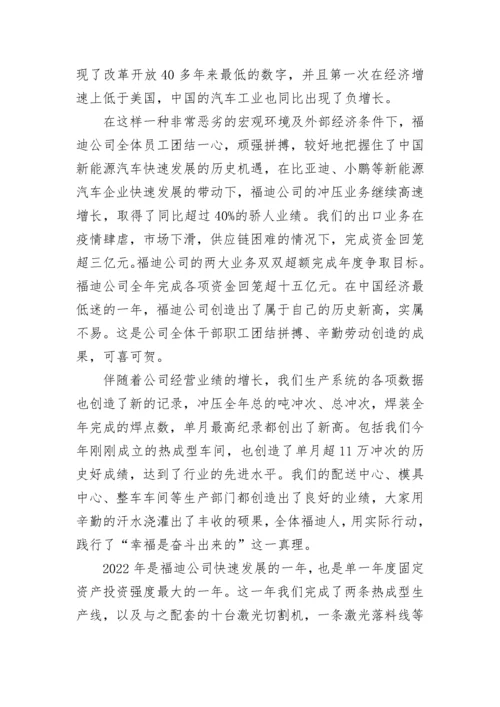 现了改革开放40多年来最低的数字，并且第一次在经济增速上低于美国，中国的汽车工业也同比出现了负增长。

在这样一种非常恶劣的宏观环境及外部经济条件下，福迪公司全体员工团结一心，顽强拼搏，较好地把握住了中国新能源汽车快速发展的历史机遇，在比亚迪、小鹏等新能源汽车企业快速发展的带动下，福迪公司的冲压业务继续高速增长，取得了同比超过40%的骄人业绩。我们的出口业务在疫情肆虐，市场下滑，供应链困难的情况下，完成资金回笼超三亿元。福迪公司的两大业务双双超额完成年度争取目标。福迪公司全年完成各项资金回笼超十五亿元。在中国经济最低迷的一年，福迪公司创造出了属于自己的历史新高，实属不易。这是公司全体干部职工团结拼搏、辛勤劳动创造的成果，可喜可贺。

伴随着公司经营业绩的增长，我们生产系统的各项数据也创造了新的记录，冲压全年总的吨冲次、总冲次，焊装全年完成的焊点数，单月最高纪录都创出了新高。包括我们今年刚刚成立的热成型车间，也创造了单月超11万冲次的历史好成绩，达到了行业的先进水平。我们的配送中心、模具中心、整车车间等生产部门都创造出了良好的业绩，大家用辛勤的汗水浇灌出了丰收的硕果，全体福迪人，用实际行动，践行了“幸福是奋斗出来的”这一真理。

2022年是福迪公司快速发展的一年，也是单一年度固定资产投资强度最大的一年。这一年我们完成了两条热成型生产线，以及与之配套的十台激光切割机，一条激光落料线等